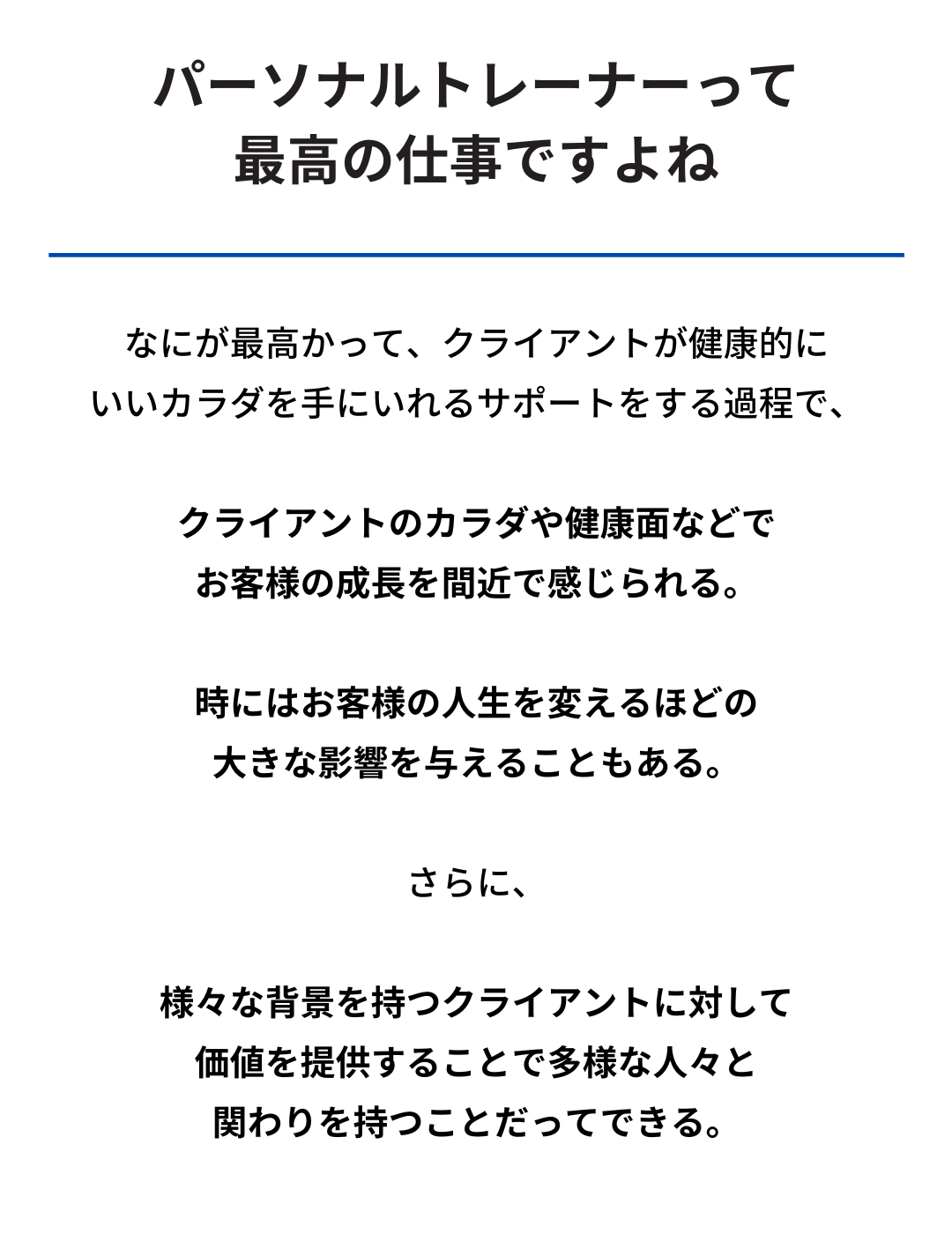 パーソナルトレーナーって
最高の仕事ですよね

なにが最高かって、クライアントが健康的に
いいカラダを手にいれるサポートをする過程で、

クライアントのカラダや健康面などで
お客様の成長を間近で感じられる。

時にはお客様の人生を変えるほどの
大きな影響を与えることもある。

さらに、

様々な背景を持つクライアントに対して
価値を提供することで多様な人々と
関わりを持つことだってできる。